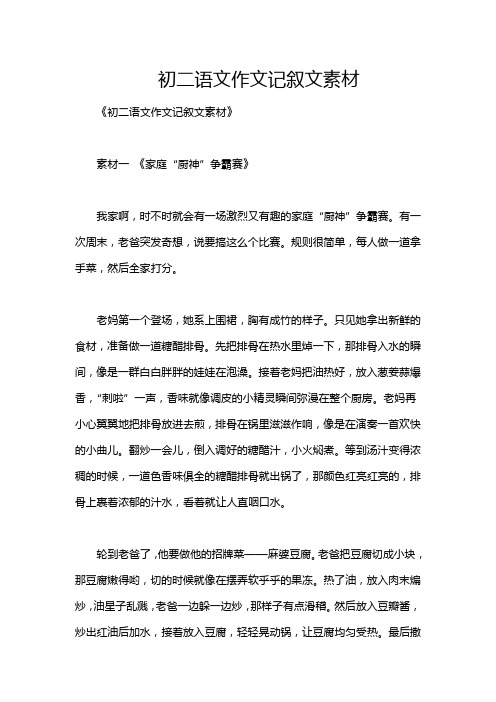 初二语文作文记叙文素材

《初二语文作文记叙文素材》

素材一 《家庭“厨神”争霸赛》

我家啊，时不时就会有一场激烈又有趣的家庭“厨神”争霸赛。有一次周末，老爸突发奇想，说要搞这么个比赛。规则很简单，每人做一道拿手菜，然后全家打分。

老妈第一个登场，她系上围裙，胸有成竹的样子。只见她拿出新鲜的食材，准备做一道糖醋排骨。先把排骨在热水里焯一下，那排骨入水的瞬间，像是一群白白胖胖的娃娃在泡澡。接着老妈把油热好，放入葱姜蒜爆香，“刺啦”一声，香味就像调皮的小精灵瞬间弥漫在整个厨房。老妈再小心翼翼地把排骨放进去煎，排骨在锅里滋滋作响，像是在演奏一首欢快的小曲儿。翻炒一会儿，倒入调好的糖醋汁，小火焖煮。等到汤汁变得浓稠的时候，一道色香味俱全的糖醋排骨就出锅了，那颜色红亮红亮的，排骨上裹着浓郁的汁水，看着就让人直咽口水。

轮到老爸了，他要做他的招牌菜——麻婆豆腐。老爸把豆腐切成小块，那豆腐嫩得哟，切的时候就像在摆弄软乎乎的果冻。热了油，放入肉末煸炒，油星子乱溅，老爸一边躲一边炒，那样子有点滑稽。然后放入豆瓣酱，炒出红油后加水，接着放入豆腐，轻轻晃动锅，让豆腐均匀受热。最后撒